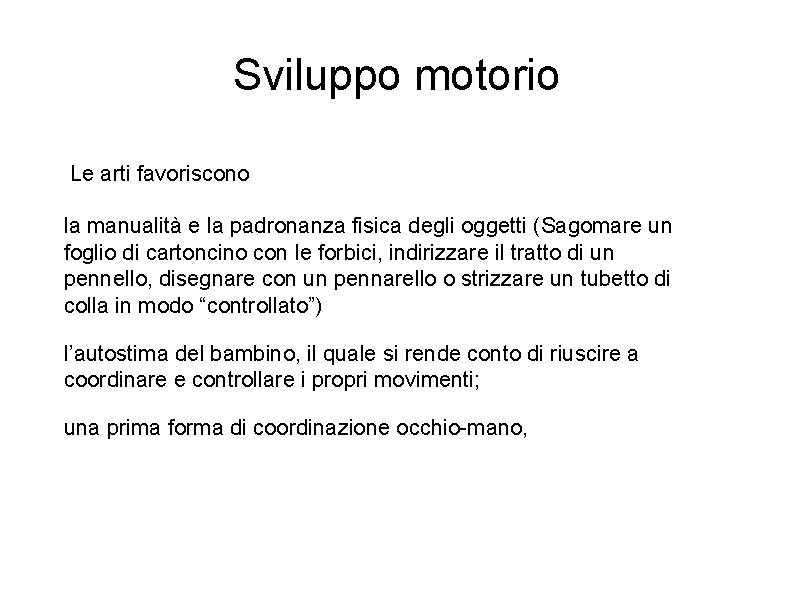 Sviluppo motorio

Le arti favoriscono

la manualità e la padronanza fisica degli oggetti (Sagomare un foglio di cartoncino con le forbici, indirizzare il tratto di un pennello, disegnare con un pennarello o strizzare un tubetto di colla in modo “controllato”)

l’autostima del bambino, il quale si rende conto di riuscire a coordinare e controllare i propri movimenti;

una prima forma di coordinazione occhio-mano,